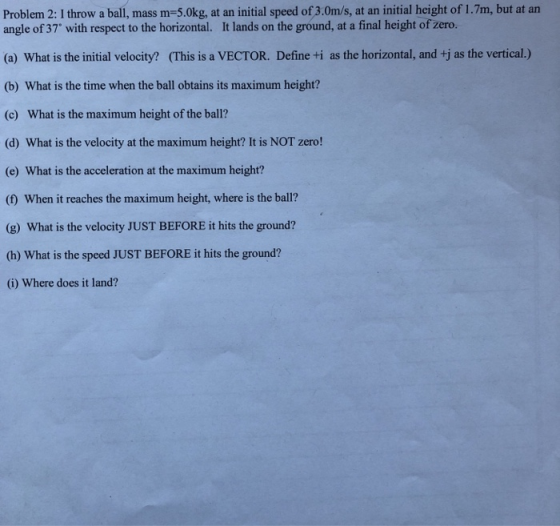 Problem 2: I throw a ball, mass m=5.0kg, at an initial speed of 3.0m/s, at an initial height of 1.7m, but at an angle of 37° with respect to the horizontal. It lands on the ground, at a final height of zero.

(a) What is the initial velocity? (This is a VECTOR. Define +i as the horizontal, and +j as the vertical.)

(b) What is the time when the ball obtains its maximum height?

(c) What is the maximum height of the ball?

(d) What is the velocity at the maximum height? It is NOT zero!

(e) What is the acceleration at the maximum height?

(f) When it reaches the maximum height, where is the ball?

(g) What is the velocity JUST BEFORE it hits the ground?

(h) What is the speed JUST BEFORE it hits the ground?

(i) Where does it land?